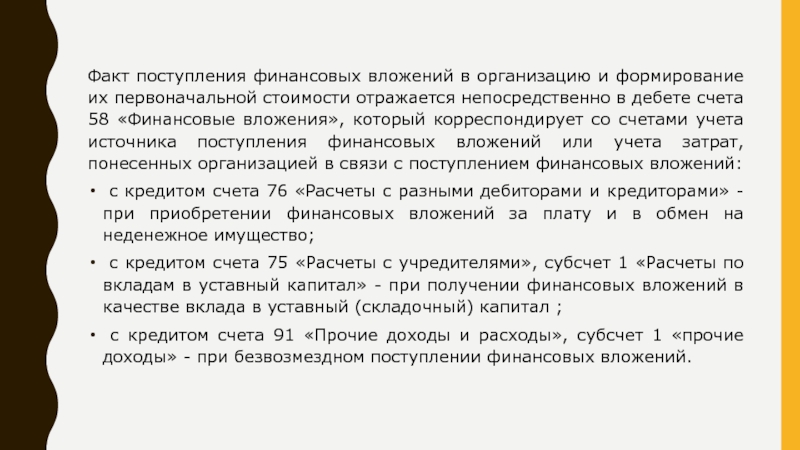 Факт поступления финансовых вложений в организацию и формирование их первоначальной стоимости отражается непосредственно в дебете счета 58 «Финансовые вложения», который корреспондирует со счетами учета источника поступления финансовых вложений или учета затрат, понесенных организацией в связи с поступлением финансовых вложений:

• с кредитом счета 76 «Расчеты с разными дебиторами и кредиторами» - при приобретении финансовых вложений за плату и в обмен на неденежное имущество;

• с кредитом счета 75 «Расчеты с учредителями», субсчет 1 «Расчеты по вкладам в уставный капитал» - при получении финансовых вложений в качестве вклада в уставный (складочный) капитал ;

• с кредитом счета 91 «Прочие доходы и расходы», субсчет 1 «прочие доходы» - при безвозмездном поступлении финансовых вложений.